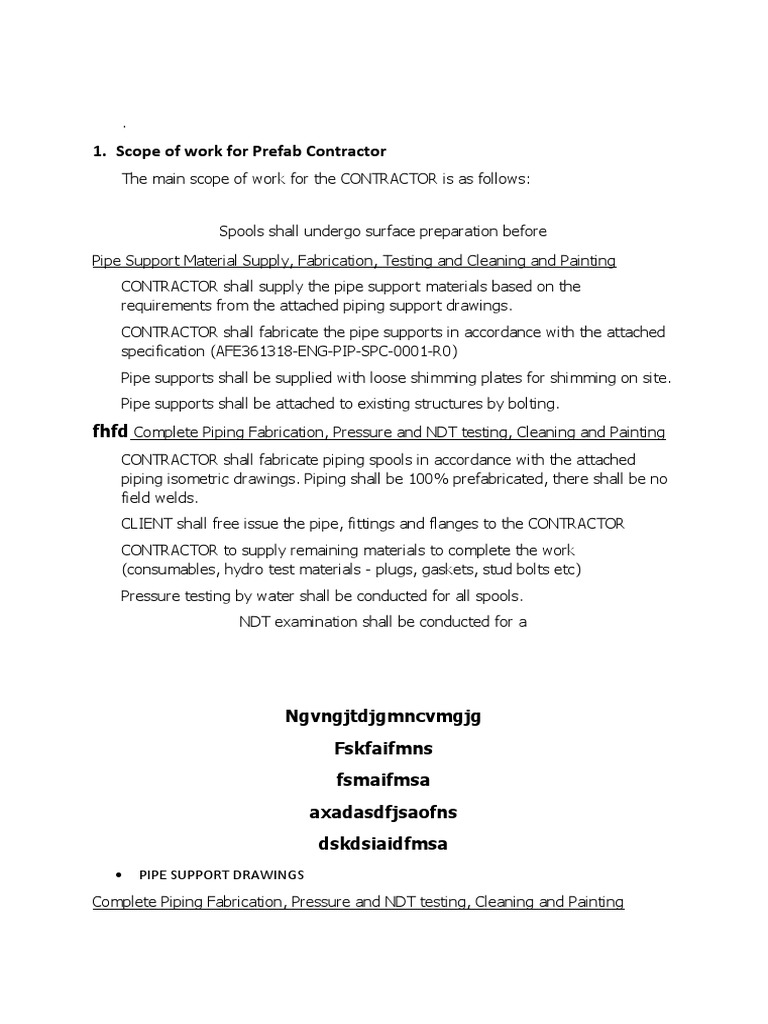 .

1. Scope of work for Prefab Contractor

The main scope of work for the CONTRACTOR is as follows:

Spools shall undergo surface preparation before

Pipe Support Material Supply, Fabrication, Testing and Cleaning and Painting

CONTRACTOR shall supply the pipe support materials based on the requirements from the attached piping support drawings.

CONTRACTOR shall fabricate the pipe supports in accordance with the attached specification (AFE361318-ENG-PIP-SPC-0001-R0)

Pipe supports shall be supplied with loose shimming plates for shimming on site.

Pipe supports shall be attached to existing structures by bolting.

fhfd Complete Piping Fabrication, Pressure and NDT testing, Cleaning and Painting

CONTRACTOR shall fabricate piping spools in accordance with the attached piping isometric drawings. Piping shall be 100% prefabricated, there shall be no field welds.

CLIENT shall free issue the pipe, fittings and flanges to the CONTRACTOR

CONTRACTOR to supply remaining materials to complete the work (consumables, hydro test materials - plugs, gaskets, stud bolts etc)

Pressure testing by water shall be conducted for all spools.

NDT examination shall be conducted for a

Ngvngjtdjgmncvmgjg

Fskfaifmns

fsmaifmsa

axadasdfjsaofns

dskdsiaidfmsa

• PIPE SUPPORT DRAWINGS

Complete Piping Fabrication, Pressure and NDT testing, Cleaning and Painting